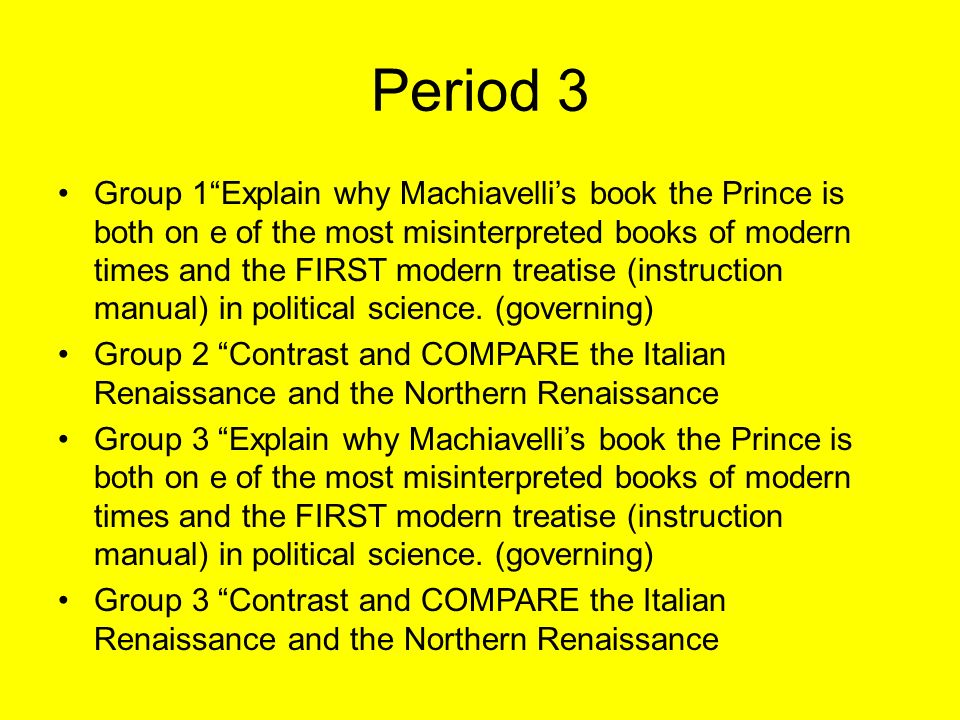 Period 3

• Group 1“Explain why Machiavelli’s book the Prince is both on e of the most misinterpreted books of modern times and the FIRST modern treatise (instruction manual) in political science. (governing)
• Group 2 “Contrast and COMPARE the Italian Renaissance and the Northern Renaissance
• Group 3 “Explain why Machiavelli’s book the Prince is both on e of the most misinterpreted books of modern times and the FIRST modern treatise (instruction manual) in political science. (governing)
• Group 3 “Contrast and COMPARE the Italian Renaissance and the Northern Renaissance